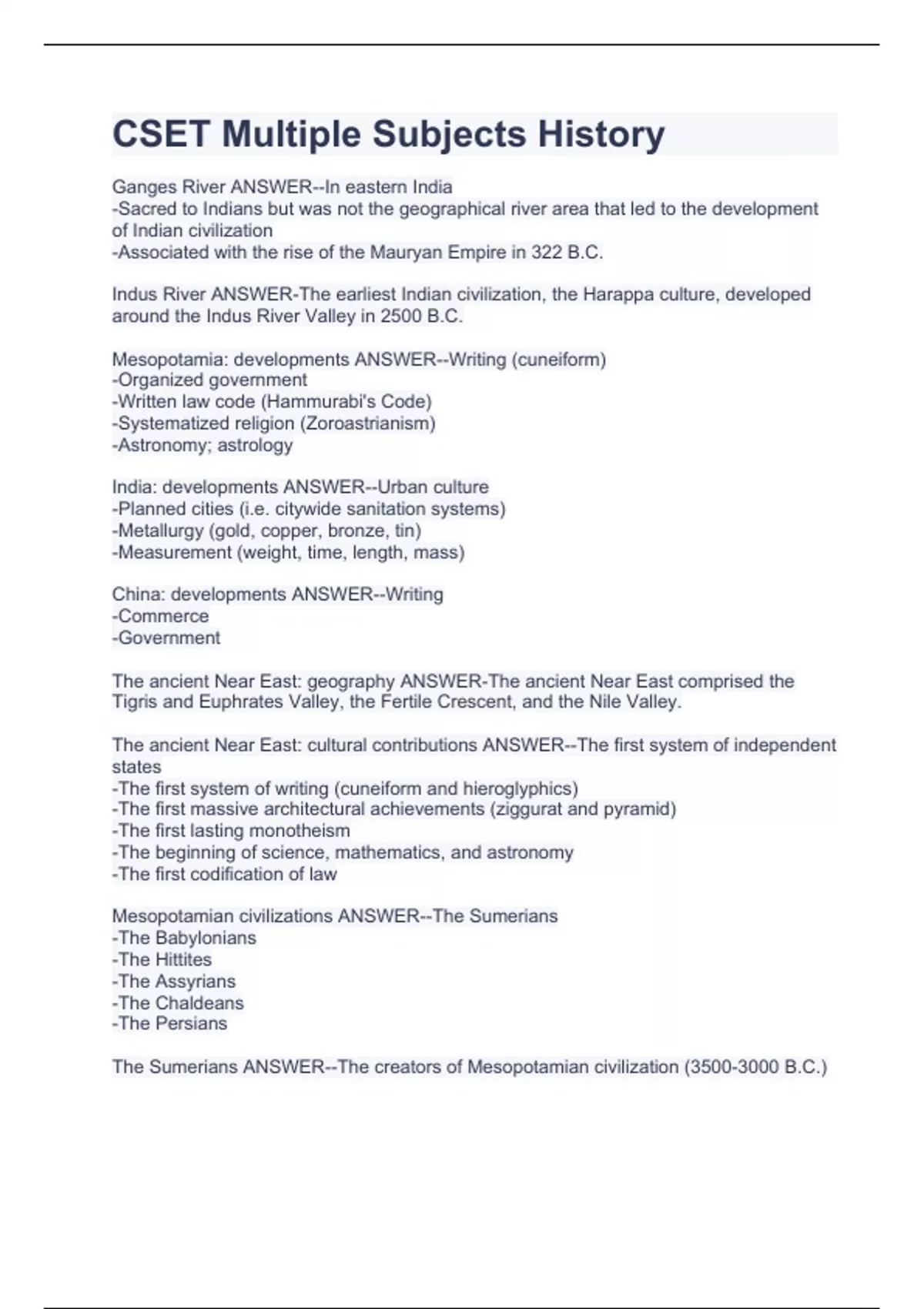 CSET Multiple Subjects History

Ganges River ANSWER--In eastern India
-Sacred to Indians but was not the geographical river area that led to the development of Indian civilization
-Associated with the rise of the Mauryan Empire in 322 B.C.

Indus River ANSWER-The earliest Indian civilization, the Harappa culture, developed around the Indus River Valley in 2500 B.C.

Mesopotamia: developments ANSWER--Writing (cuneiform)
-Organized government
-Written law code (Hammurabi's Code)
-Systematized religion (Zoroastrianism)
-Astronomy; astrology

India: developments ANSWER--Urban culture
-Planned cities (i.e. citywide sanitation systems)
-Metallurgy (gold, copper, bronze, tin)
-Measurement (weight, time, length, mass)

China: developments ANSWER--Writing
-Commerce
-Government

The ancient Near East: geography ANSWER-The ancient Near East comprised the Tigris and Euphrates Valley, the Fertile Crescent, and the Nile Valley.

The ancient Near East: cultural contributions ANSWER--The first system of independent states
-The first system of writing (cuneiform and hieroglyphics)
-The first massive architectural achievements (ziggurat and pyramid)
-The first lasting monotheism
-The beginning of science, mathematics, and astronomy
-The first codification of law

Mesopotamian civilizations ANSWER--The Sumerians
-The Babylonians
-The Hittites
-The Assyrians
-The Chaldeans
-The Persians

The Sumerians ANSWER--The creators of Mesopotamian civilization (3500-3000 B.C.)